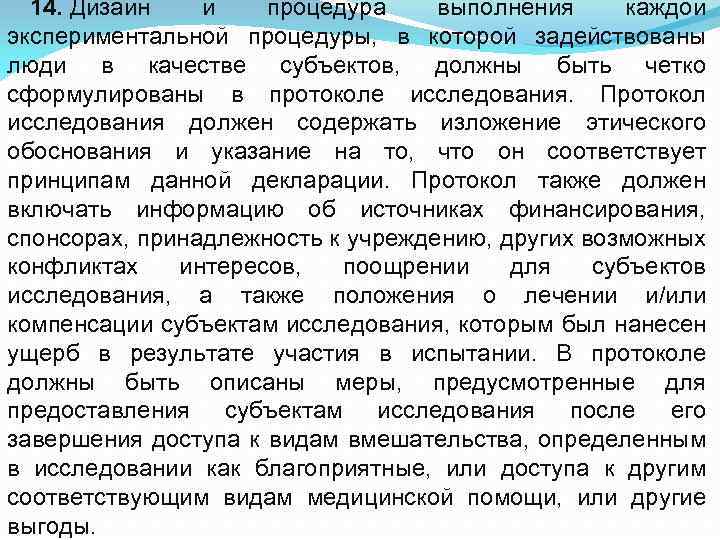 14. Дизайн и процедура выполнения каждой экспериментальной процедуры, в которой задействованы люди в качестве субъектов, должны быть четко сформулированы в протоколе исследования. Протокол исследования должен содержать изложение этического обоснования и указание на то, что он соответствует принципам данной декларации. Протокол также должен включать информацию об источниках финансирования, спонсорах, принадлежность к учреждению, других возможных конфликтах интересов, поощрении для субъектов исследования, а также положения о лечении и/или компенсации субъектам исследования, которым был нанесен ущерб в результате участия в испытании. В протоколе должны быть описаны меры, предусмотренные для предоставления субъектам исследования после его завершения доступа к видам вмешательства, определенным в исследовании как благоприятные, или доступа к другим соответствующим видам медицинской помощи, или другие выгоды.